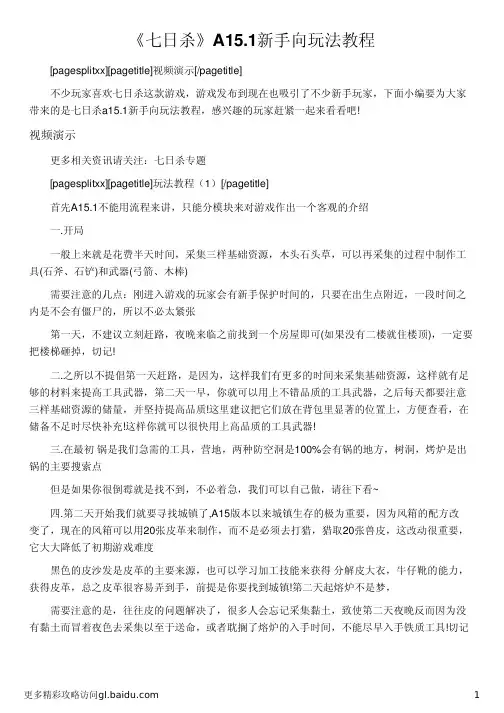 《七日杀》A15.1新手向玩法教程

[pagesplitxx][pagetitle]视频演示[/pagetitle]

不少玩家喜欢七日杀这款游戏，游戏发布到现在也吸引了不少新手玩家，下面小编要为大家带来的是七日杀a15.1新手向玩法教程，感兴趣的玩家赶紧一起来看看吧!

视频演示

更多相关资讯请关注：七日杀专题

[pagesplitxx][pagetitle]玩法教程（1）[/pagetitle]

首先A15.1不能用流程来讲，只能分模块来对游戏作出一个客观的介绍

一.开局

一般上来就是花费半天时间，采集三样基础资源，木头石头草，可以再采集的过程中制作工具(石斧、石铲)和武器(弓箭、木棒)

需要注意的几点：刚进入游戏的玩家会有新手保护时间的，只要在出生点附近，一段时间之内是不会有僵尸的，所以不必太紧张

第一天，不建议立刻赶路，夜晚来临之前找到一个房屋即可(如果没有二楼就住楼顶)，一定要把楼梯砸掉，切记!

二.之所以不提倡第一天赶路，是因为，这样我们有更多的时间来采集基础资源，这样就有足够的材料来提高工具武器，第二天一早，你就可以用上不错品质的工具武器，之后每天都要注意三样基础资源的储量，并坚持提高品质!这里建议把它们放在背包里显著的位置上，方便查看，在储备不足时尽快补充!这样你就可以很快用上高品质的工具武器!

三.在最初 锅是我们急需的工具，营地，两种防空洞是100%会有锅的地方，树洞，烤炉是出锅的主要搜索点

但是如果你很倒霉就是找不到，不必着急，我们可以自己做，请往下看~

四.第二天开始我们就要寻找城镇了,A15版本以来城镇生存的极为重要，因为风箱的配方改变了，现在的风箱可以用20张皮革来制作，而不是必须去打猎，猎取20张兽皮，这改动很重要，它大大降低了初期游戏难度

黑色的皮沙发是皮革的主要来源，也可以学习加工技能来获得 分解皮大衣，牛仔靴的能力，获得皮革，总之皮革很容易弄到手，前提是你要找到城镇!第二天起熔炉不是梦，

需要注意的是，往往皮的问题解决了，很多人会忘记采集黏土，致使第二天夜晚反而因为没有黏土而冒着夜色去采集以至于送命，或者耽搁了熔炉的入手时间，不能尽早入手铁质工具!切记

更多精彩攻略访问gl.baidu.com

1